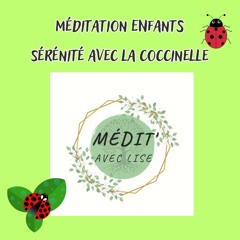 MÉDITATION ENFANTS
SÉRÉNITÉ AVEC LA COCCINELLE

MÉDIT'
AVEC LISE